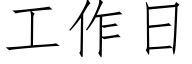 工作日